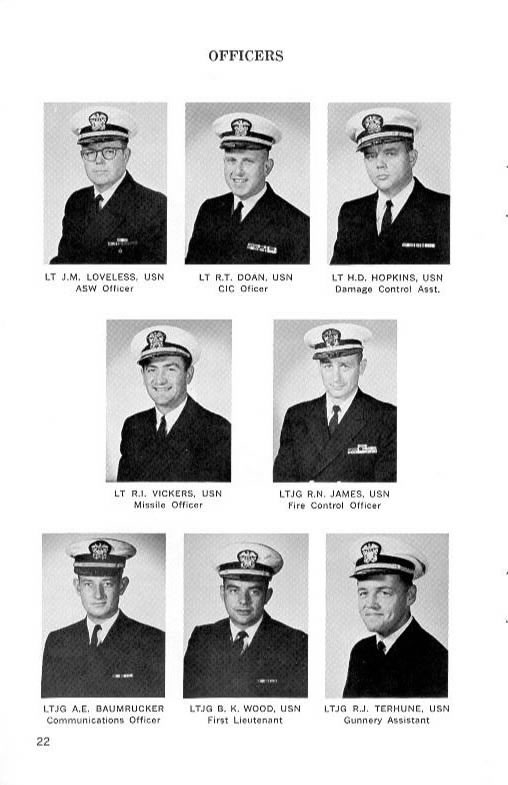 OFFICERS

LT J.M. LOVELESS, USN
ASW Officer

LT R.T. DOAN, USN
CIC Oficer

LT H.D. HOPKINS, USN
Damage Control Asst.

LT R.I. VICKERS, USN
Missile Officer

LTJG R.N. JAMES, USN
Fire Control Officer

LTJG A.E. BAUMRUCKER
Communications Officer

LTJG B. K. WOOD, USN
First Lieutenant

LTJG R.J. TERHUNE, USN
Gunnery Assistant

22